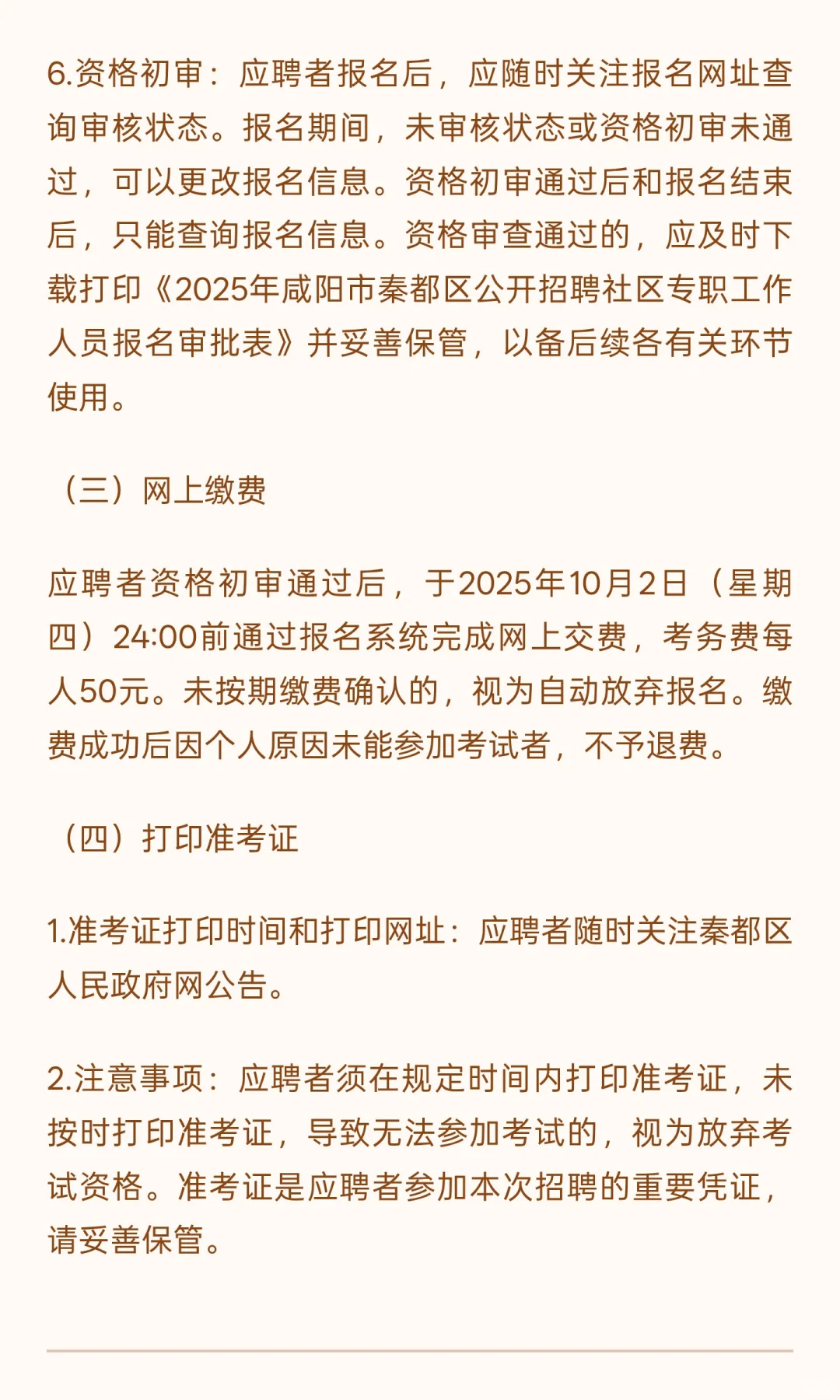 6.资格初审：应聘者报名后，应随时关注报名网址查询审核状态。报名期间，未审核状态或资格初审未通过，可以更改报名信息。资格初审通过后和报名结束后，只能查询报名信息。资格审查通过的，应及时下载打印《2025年咸阳市秦都区公开招聘社区专职工作人员报名审批表》并妥善保管，以备后续各有关环节使用。

（三）网上缴费

应聘者资格初审通过后，于2025年10月2日（星期四）24:00前通过报名系统完成网上交费，考务费每人50元。未按期缴费确认的，视为自动放弃报名。缴费成功后因个人原因未能参加考试者，不予退费。

（四）打印准考证

1.准考证打印时间和打印网址：应聘者随时关注秦都区人民政府网公告。

2.注意事项：应聘者须在规定时间内打印准考证，未按时打印准考证，导致无法参加考试的，视为放弃考试资格。准考证是应聘者参加本次招聘的重要凭证，请妥善保管。